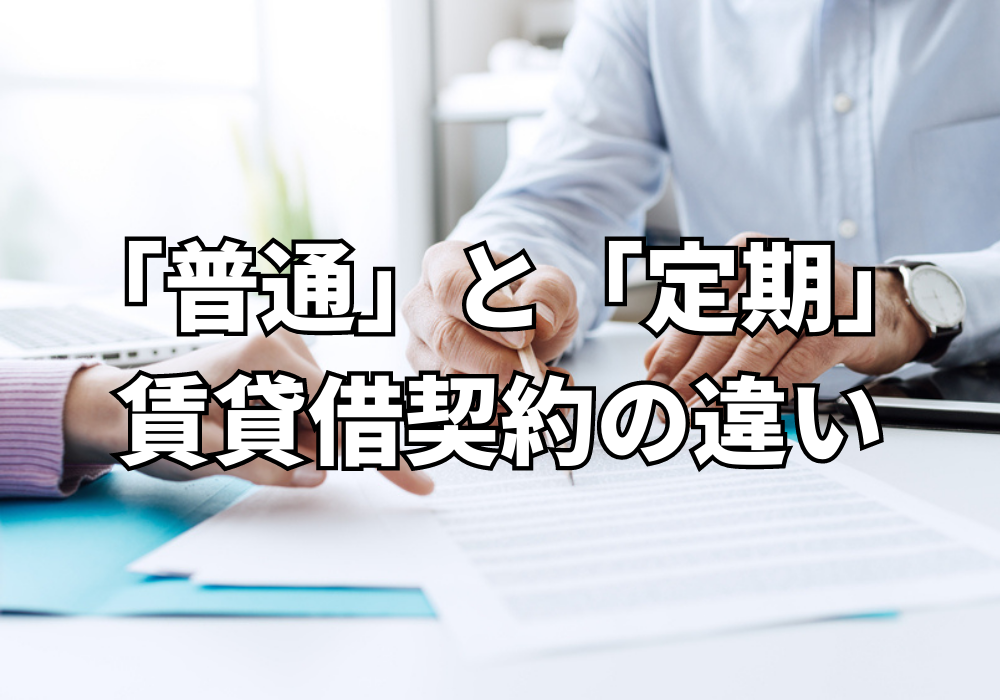 「普通」と「定期」
賃貸借契約の違い